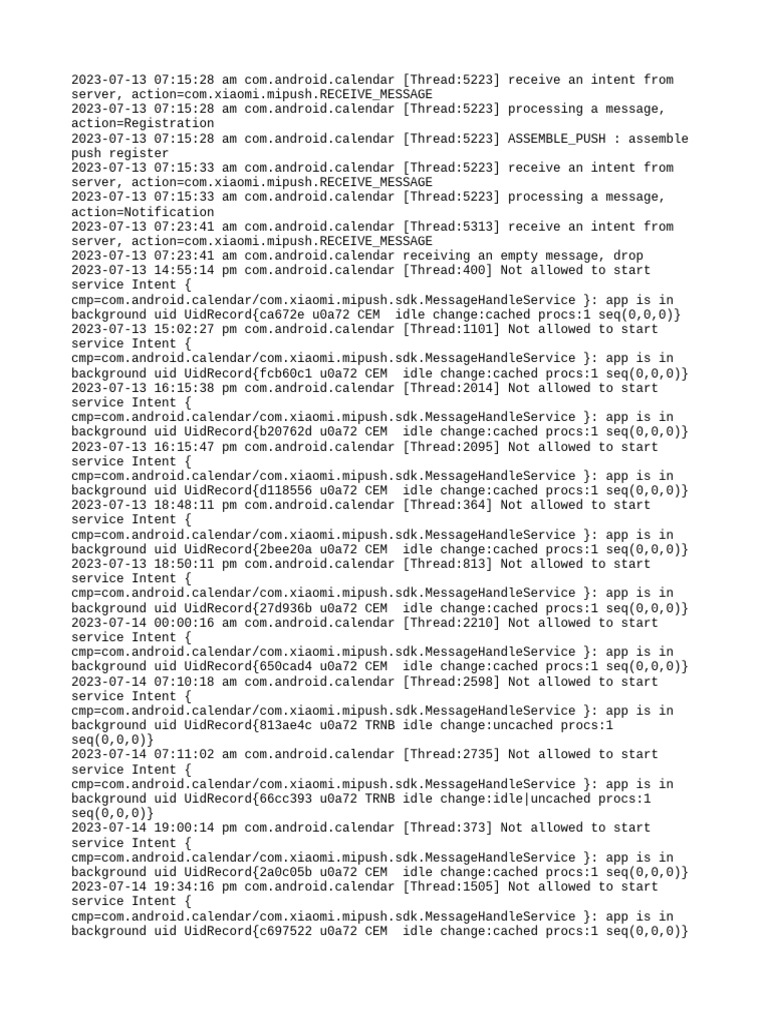 2023-07-13 07:15:28 am com.android.calendar [Thread:5223] receive an intent from server, action=com.xiaomi.mipush.RECEIVE_MESSAGE
2023-07-13 07:15:28 am com.android.calendar [Thread:5223] processing a message, action=Registration
2023-07-13 07:15:28 am com.android.calendar [Thread:5223] ASSEMBLE_PUSH : assemble push register
2023-07-13 07:15:33 am com.android.calendar [Thread:5223] receive an intent from server, action=com.xiaomi.mipush.RECEIVE_MESSAGE
2023-07-13 07:15:33 am com.android.calendar [Thread:5223] processing a message, action=Notification
2023-07-13 07:23:41 am com.android.calendar [Thread:5313] receive an intent from server, action=com.xiaomi.mipush.RECEIVE_MESSAGE
2023-07-13 07:23:41 am com.android.calendar receiving an empty message, drop
2023-07-13 14:55:14 pm com.android.calendar [Thread:400] Not allowed to start service Intent { cmp=com.android.calendar/com.xiaomi.mipush.sdk.MessageHandleService }: app is in background uid UidRecord{ca672e u0a72 CEM idle change:cached procs:1 seq(0,0,0)}
2023-07-13 15:02:27 pm com.android.calendar [Thread:1101] Not allowed to start service Intent { cmp=com.android.calendar/com.xiaomi.mipush.sdk.MessageHandleService }: app is in background uid UidRecord{fcb60c1 u0a72 CEM idle change:cached procs:1 seq(0,0,0)}
2023-07-13 16:15:38 pm com.android.calendar [Thread:2014] Not allowed to start service Intent { cmp=com.android.calendar/com.xiaomi.mipush.sdk.MessageHandleService }: app is in background uid UidRecord{b20762d u0a72 CEM idle change:cached procs:1 seq(0,0,0)}
2023-07-13 16:15:47 pm com.android.calendar [Thread:2095] Not allowed to start service Intent { cmp=com.android.calendar/com.xiaomi.mipush.sdk.MessageHandleService }: app is in background uid UidRecord{d118556 u0a72 CEM idle change:cached procs:1 seq(0,0,0)}
2023-07-13 18:48:11 pm com.android.calendar [Thread:364] Not allowed to start service Intent { cmp=com.android.calendar/com.xiaomi.mipush.sdk.MessageHandleService }: app is in background uid UidRecord{2bee20a u0a72 CEM idle change:cached procs:1 seq(0,0,0)}
2023-07-13 18:50:11 pm com.android.calendar [Thread:813] Not allowed to start service Intent { cmp=com.android.calendar/com.xiaomi.mipush.sdk.MessageHandleService }: app is in background uid UidRecord{27d936b u0a72 CEM idle change:cached procs:1 seq(0,0,0)}
2023-07-14 00:00:16 am com.android.calendar [Thread:2210] Not allowed to start service Intent { cmp=com.android.calendar/com.xiaomi.mipush.sdk.MessageHandleService }: app is in background uid UidRecord{650cad4 u0a72 CEM idle change:cached procs:1 seq(0,0,0)}
2023-07-14 07:10:18 am com.android.calendar [Thread:2598] Not allowed to start service Intent { cmp=com.android.calendar/com.xiaomi.mipush.sdk.MessageHandleService }: app is in background uid UidRecord{813ae4c u0a72 TRNB idle change:uncached procs:1 seq(0,0,0)}
2023-07-14 07:11:02 am com.android.calendar [Thread:2735] Not allowed to start service Intent { cmp=com.android.calendar/com.xiaomi.mipush.sdk.MessageHandleService }: app is in background uid UidRecord{66cc393 u0a72 TRNB idle change:idle|uncached procs:1 seq(0,0,0)}
2023-07-14 19:00:14 pm com.android.calendar [Thread:373] Not allowed to start service Intent { cmp=com.android.calendar/com.xiaomi.mipush.sdk.MessageHandleService }: app is in background uid UidRecord{2a0c05b u0a72 CEM idle change:cached procs:1 seq(0,0,0)}
2023-07-14 19:34:16 pm com.android.calendar [Thread:1505] Not allowed to start service Intent { cmp=com.android.calendar/com.xiaomi.mipush.sdk.MessageHandleService }: app is in background uid UidRecord{c697522 u0a72 CEM idle change:cached procs:1 seq(0,0,0)}